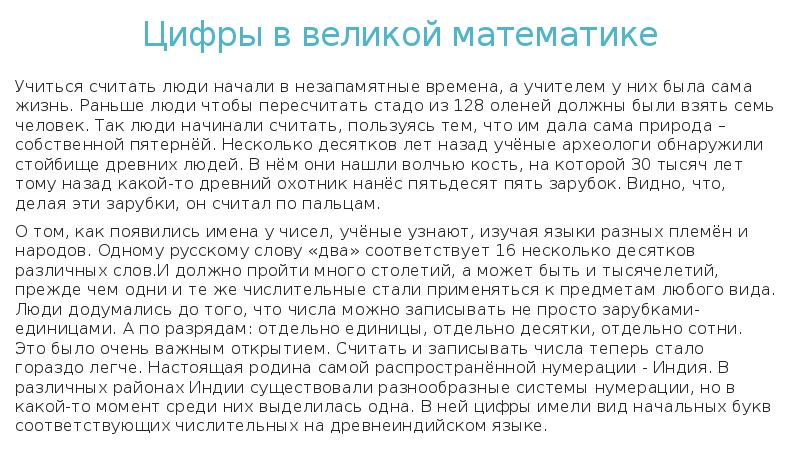 Цифры в великой математике

Учиться считать люди начали в незапамятные времена, а учителем у них была сама жизнь. Раньше люди чтобы пересчитать стадо из 128 оленей должны были взять семь человек. Так люди начинали считать, пользуясь тем, что им дала сама природа – собственной пятернёй. Несколько десятков лет назад учёные археологи обнаружили стойбище древних людей. В нём они нашли волчью кость, на которой 30 тысяч лет тому назад какой-то древний охотник нанёс пятьдесят пять зарубок. Видно, что, делая эти зарубки, он считал по пальцам.

О том, как появились имена у чисел, учёные узнают, изучая языки разных племён и народов. Одному русскому слову «два» соответствует 16 несколько десятков различных слов.И должно пройти много столетий, а может быть и тысячелетий, прежде чем одни и те же числительные стали применяться к предметам любого вида. Люди додумались до того, что числа можно записывать не просто зарубками-единицами. А по разрядам: отдельно единицы, отдельно десятки, отдельно сотни. Это было очень важным открытием. Считать и записывать числа теперь стало гораздо легче. Настоящая родина самой распространённой нумерации - Индия. В различных районах Индии существовали разнообразные системы нумерации, но в какой-то момент среди них выделилась одна. В ней цифры имели вид начальных букв соответствующих числительных на древнеиндийском языке.